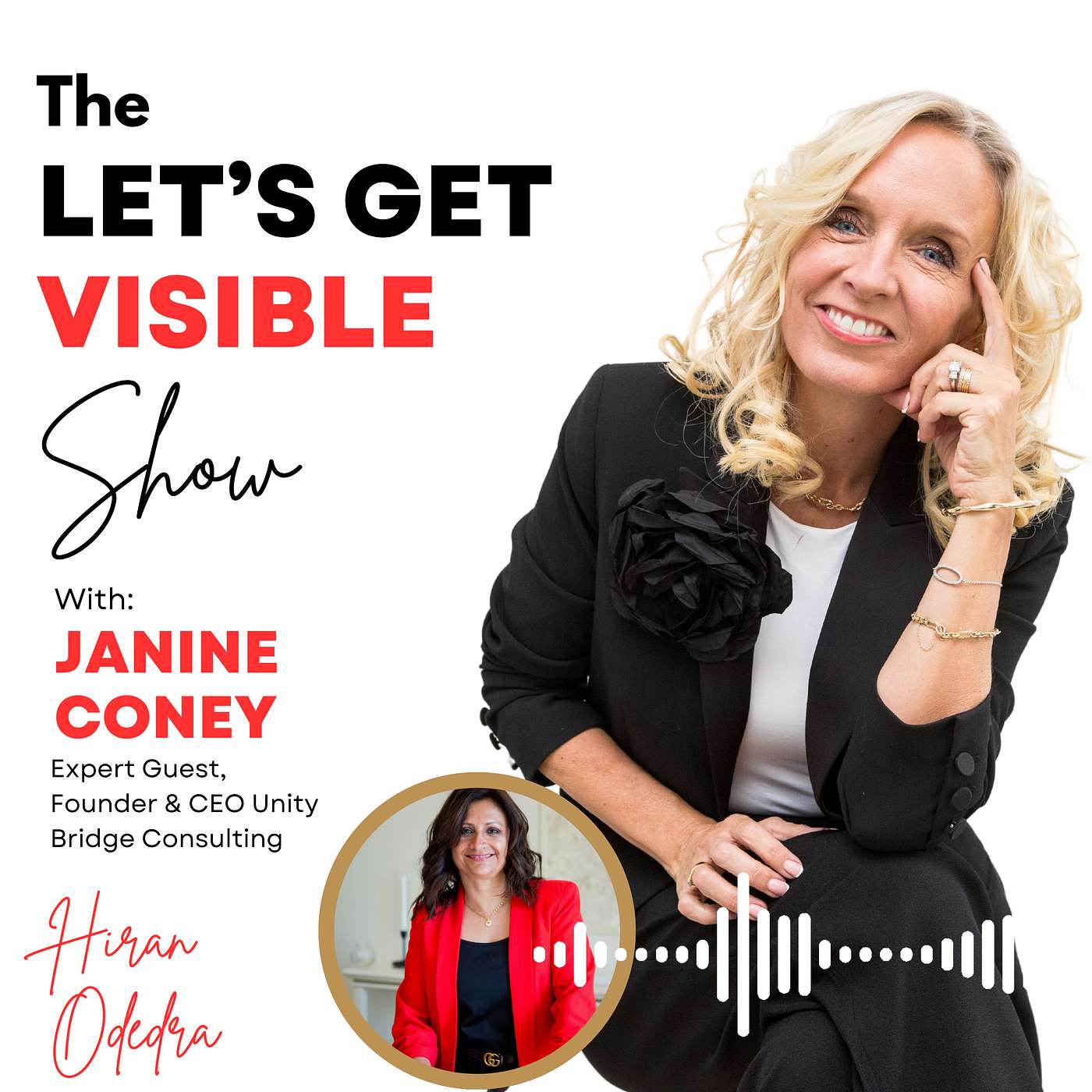 The
LET'S GET
VISIBLE
Show

With:
JANINE
CONEY
Expert Guest,
Founder & CEO Unity
Bridge Consulting

Hiran
Odedra